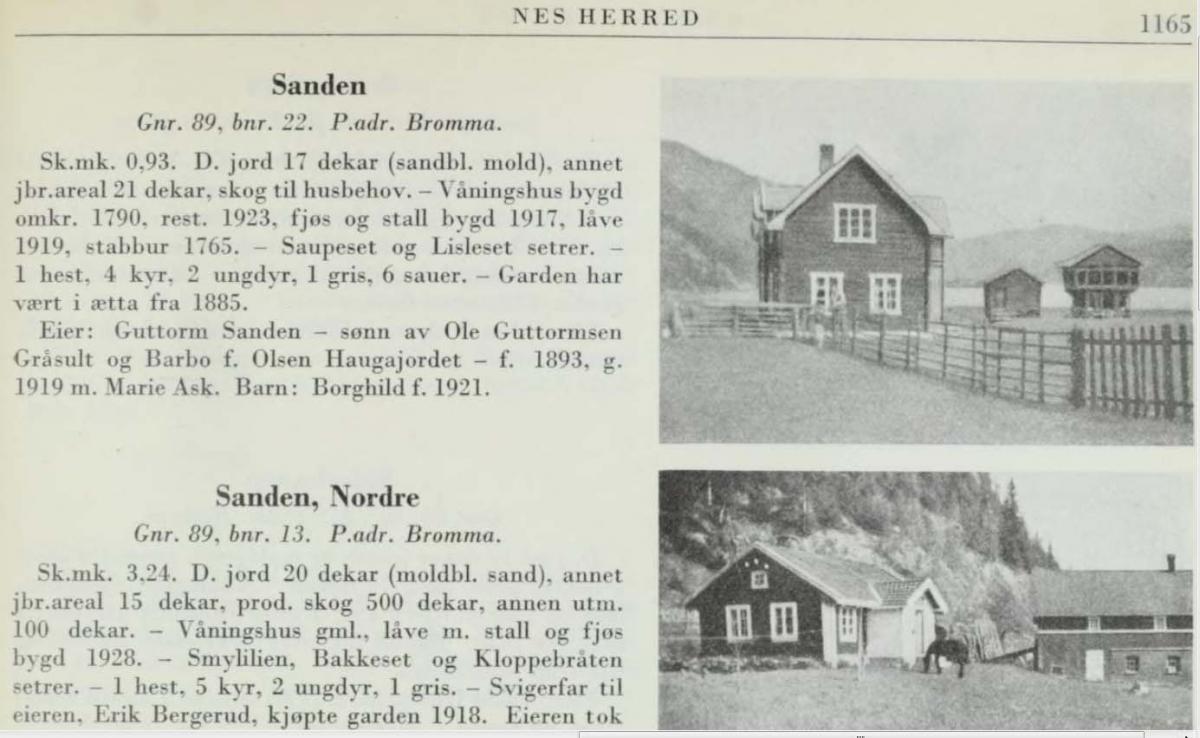 NES HERRED 1165

Sanden

Gnr. 89, bnr. 22. P.adr. Bromma.

Sk.mk. 0,93. D. jord 17 dekar (sandbl. mold), annet jbr.areal 21 dekar, skog til husbehov. – Våningshus bygd omkr. 1790, rest. 1923, fjøs og stall bygd 1917, låve 1919, stabbur 1765. – Saupeset og Lisleset setrer. – 1 hest, 4 kyr, 2 ungdyr, 1 gris, 6 sauer. – Garden har vært i ætta fra 1885.

Eier: Guttorm Sanden – sønn av Ole Guttormsen Gråsult og Barbo f. Olsen Haugajordet – f. 1893, g. 1919 m. Marie Ask. Barn: Borghild f. 1921.

Sanden, Nordre

Gnr. 89, bnr. 13. P.adr. Bromma.

Sk.mk. 3,24. D. jord 20 dekar (moldbl. sand), annet jbr.areal 15 dekar, prod. skog 500 dekar, annen utm. 100 dekar. – Våningshus gml., låve m. stall og fjøs bygd 1928. – Smylilien, Bakkeset og Kloppebråten setrer. – 1 hest, 5 kyr, 2 ungdyr, 1 gris. – Svigerfar til eieren, Erik Bergerud, kjøpte garden 1918. Eieren tok